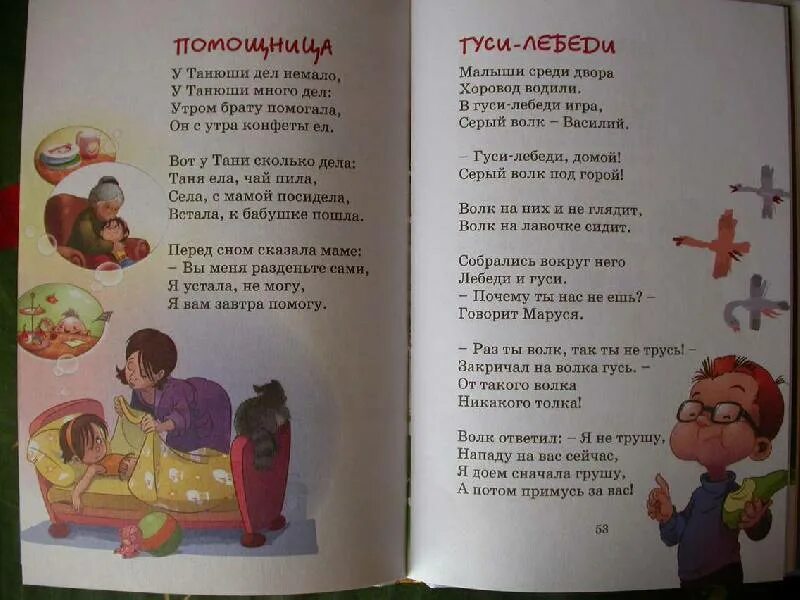 ПОМОЩНИЦА

У Танюши дел немало,
У Танюши много дел:
Утром брату помогала,
Он с утра конфеты ел.

Вот у Тани сколько дела:
Таня ела, чай пила,
Села, с мамой посидела,
Встала, к бабушке пошла.

Перед сном сказала маме:
– Вы меня разденьте сами,
Я устала, не могу,
Я вам завтра помогу.

ГУСИ-ЛЕБЕДИ

Малыши среди двора
Хоровод водили.
В гуси-лебеди игра,
Серый волк – Василий.

– Гуси-лебеди, домой!
Серый волк под горой!

Волк на них и не глядит,
Волк на лавочке сидит.

Собрались вокруг него
Лебеди и гуси.
– Почему ты нас не ешь? –
Говорит Маруся.

– Раз ты волк, так ты не трусь! –
Закричал на волка гусь. –
От такого волка
Никакого толка!

Волк ответил: – Я не трушу,
Нападу на вас сейчас,
Я доем сначала грушу,
А потом примусь за вас!

53